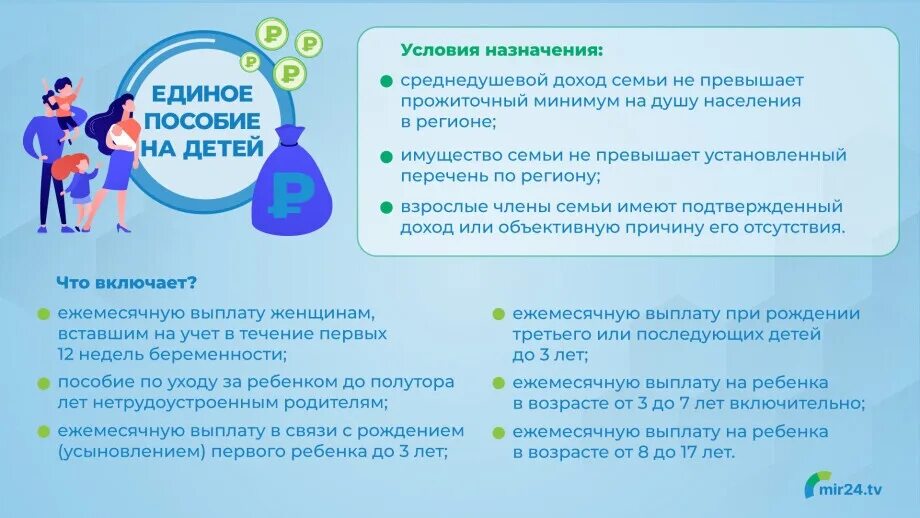 ЕДИНОЕ ПОСОБИЕ НА ДЕТЕЙ

Условия назначения:

среднедушевой доход семьи не превышает прожиточный минимум на душу населения в регионе;

имущество семьи не превышает установленный перечень по региону;

взрослые члены семьи имеют подтвержденный доход или объективную причину его отсутствия.

Что включает?

ежемесячную выплату женщинам, вставшим на учет в течение первых 12 недель беременности;

пособие по уходу за ребенком до полутора лет нетрудоустроенным родителям;

ежемесячную выплату в связи с рождением (усыновлением) первого ребенка до 3 лет;

ежемесячную выплату при рождении третьего или последующих детей до 3 лет;

ежемесячную выплату на ребенка в возрасте от 3 до 7 лет включительно;

ежемесячную выплату на ребенка в возрасте от 8 до 17 лет.

mir24.tv